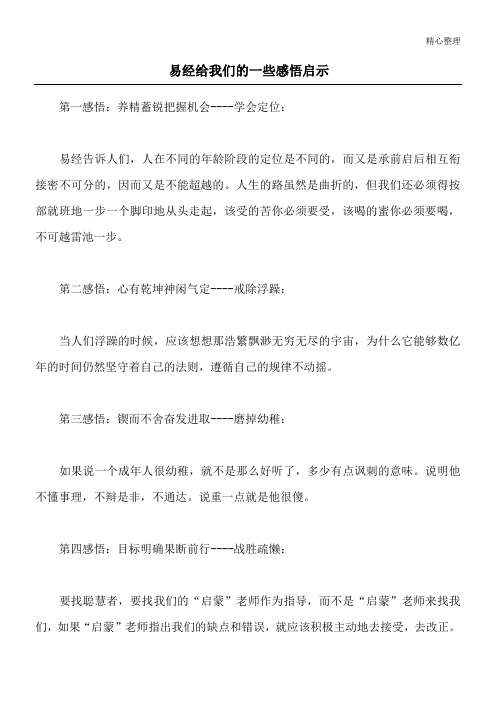 精心整理

易经给我们的一些感悟启示

第一感悟：养精蓄锐把握机会----学会定位：

易经告诉人们，人在不同的年龄阶段的定位是不同的，而又是承前启后相互衔接密不可分的，因而又是不能超越的。人生的路虽然是曲折的，但我们还必须得按部就班地一步一个脚印地从头走起，该受的苦你必须要受，该喝的蜜你必须要喝，不可越雷池一步。

第二感悟：心有乾坤神闲气定----戒除浮躁：

当人们浮躁的时候，应该想想那浩繁飘渺无穷无尽的宇宙，为什么它能够数亿年的时间仍然坚守着自己的法则，遵循自己的规律不动摇。

第三感悟：锲而不舍奋发进取----磨掉幼稚：

如果说一个成年人很幼稚，就不是那么好听了，多少有点讽刺的意味。说明他不懂事理，不辩是非，不通达。说重一点就是他很傻。

第四感悟：目标明确果断前行----战胜疏懒：

要找聪慧者，要找我们的“启蒙”老师作为指导，而不是“启蒙”老师来找我们，如果“启蒙”老师指出我们的缺点和错误，就应该积极主动地去接受，去改正。